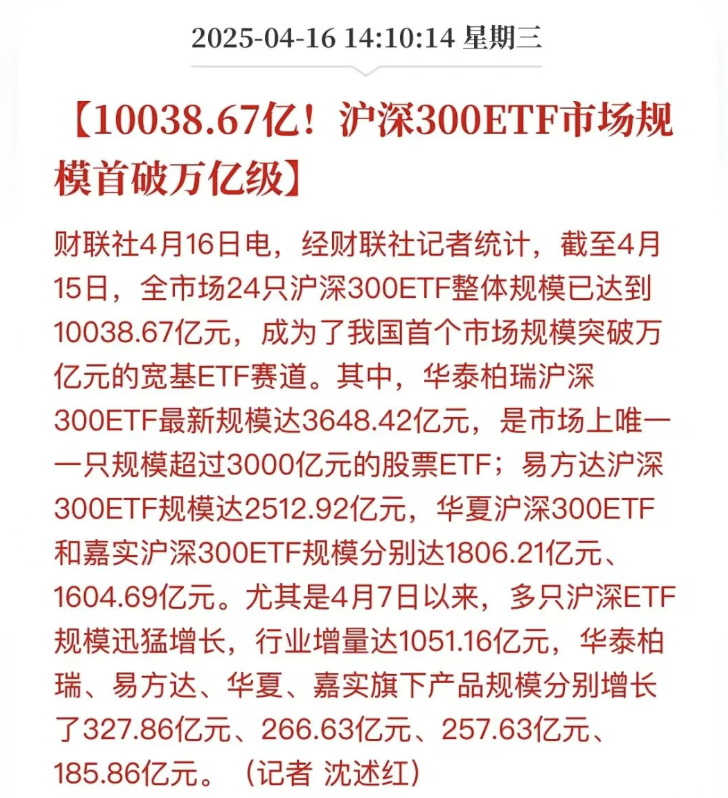 2025-04-16 14:10:14 星期三

【10038.67亿！沪深300ETF市场规模首破万亿级】

财联社4月16日电，经财联社记者统计，截至4月15日，全市场24只沪深300ETF整体规模已达到10038.67亿元，成为了我国首个市场规模突破万亿元的宽基ETF赛道。其中，华泰柏瑞沪深300ETF最新规模达3648.42亿元，是市场上唯一一只规模超过3000亿元的股票ETF；易方达沪深300ETF规模达2512.92亿元，华夏沪深300ETF和嘉实沪深300ETF规模分别达1806.21亿元、1604.69亿元。尤其是4月7日以来，多只沪深ETF规模迅猛增长，行业增量达1051.16亿元，华泰柏瑞、易方达、华夏、嘉实旗下产品规模分别增长了327.86亿元、266.63亿元、257.63亿元、185.86亿元。（记者 沈述红）